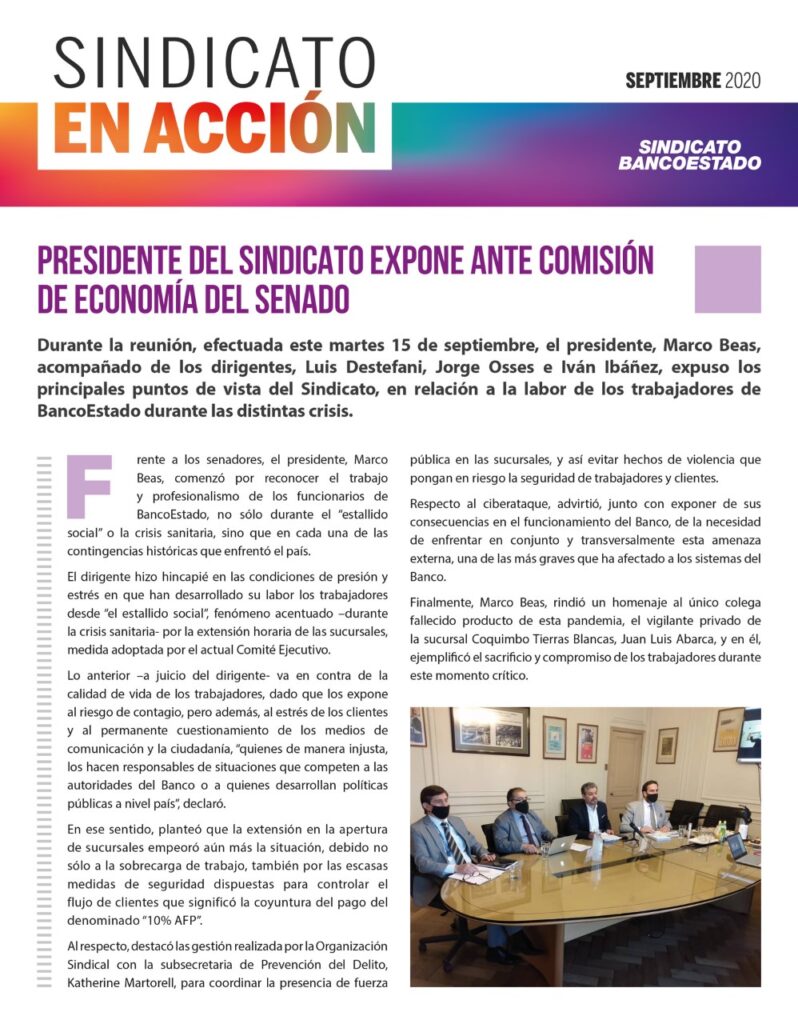 SINDICATO
EN ACCIÓN

SEPTIEMBRE 2020

SINDICATO BANCOESTADO

PRESIDENTE DEL SINDICATO EXPONE ANTE COMISIÓN DE ECONOMÍA DEL SENADO

Durante la reunión, efectuada este martes 15 de septiembre, el presidente, Marco Beas, acompañado de los dirigentes, Luis Destefani, Jorge Osses e Iván Ibáñez, expuso los principales puntos de vista del Sindicato, en relación a la labor de los trabajadores de BancoEstado durante las distintas crisis.

Frente a los senadores, el presidente, Marco Beas, comenzó por reconocer el trabajo y profesionalismo de los funcionarios de BancoEstado, no sólo durante el "estallido social" o la crisis sanitaria, sino que en cada una de las contingencias históricas que enfrentó el país.

El dirigente hizo hincapié en las condiciones de presión y estrés en que han desarrollado su labor los trabajadores desde "el estallido social", fenómeno acentuado –durante la crisis sanitaria- por la extensión horaria de las sucursales, medida adoptada por el actual Comité Ejecutivo.

Lo anterior –a juicio del dirigente- va en contra de la calidad de vida de los trabajadores, dado que los expone al riesgo de contagio, pero además, al estrés de los clientes y al permanente cuestionamiento de los medios de comunicación y la ciudadanía, "quienes de manera injusta, los hacen responsables de situaciones que competen a las autoridades del Banco o a quienes desarrollan políticas públicas a nivel país", declaró.

En ese sentido, planteó que la extensión en la apertura de sucursales empeoró aún más la situación, debido no sólo a la sobrecarga de trabajo, también por las escasas medidas de seguridad dispuestas para controlar el flujo de clientes que significó la coyuntura del pago del denominado "10% AFP".

Al respecto, destacó las gestión realizada por la Organización Sindical con la subsecretaria de Prevención del Delito, Katherine Martorell, para coordinar la presencia de fuerza pública en las sucursales, y así evitar hechos de violencia que pongan en riesgo la seguridad de trabajadores y clientes.

Respecto al ciberataque, advirtió, junto con exponer de sus consecuencias en el funcionamiento del Banco, de la necesidad de enfrentar en conjunto y transversalmente esta amenaza externa, una de las más graves que ha afectado a los sistemas del Banco.

Finalmente, Marco Beas, rindió un homenaje al único colega fallecido producto de esta pandemia, el vigilante privado de la sucursal Coquimbo Tierras Blancas, Juan Luis Abarca, y en él, ejemplificó el sacrificio y compromiso de los trabajadores durante este momento crítico.